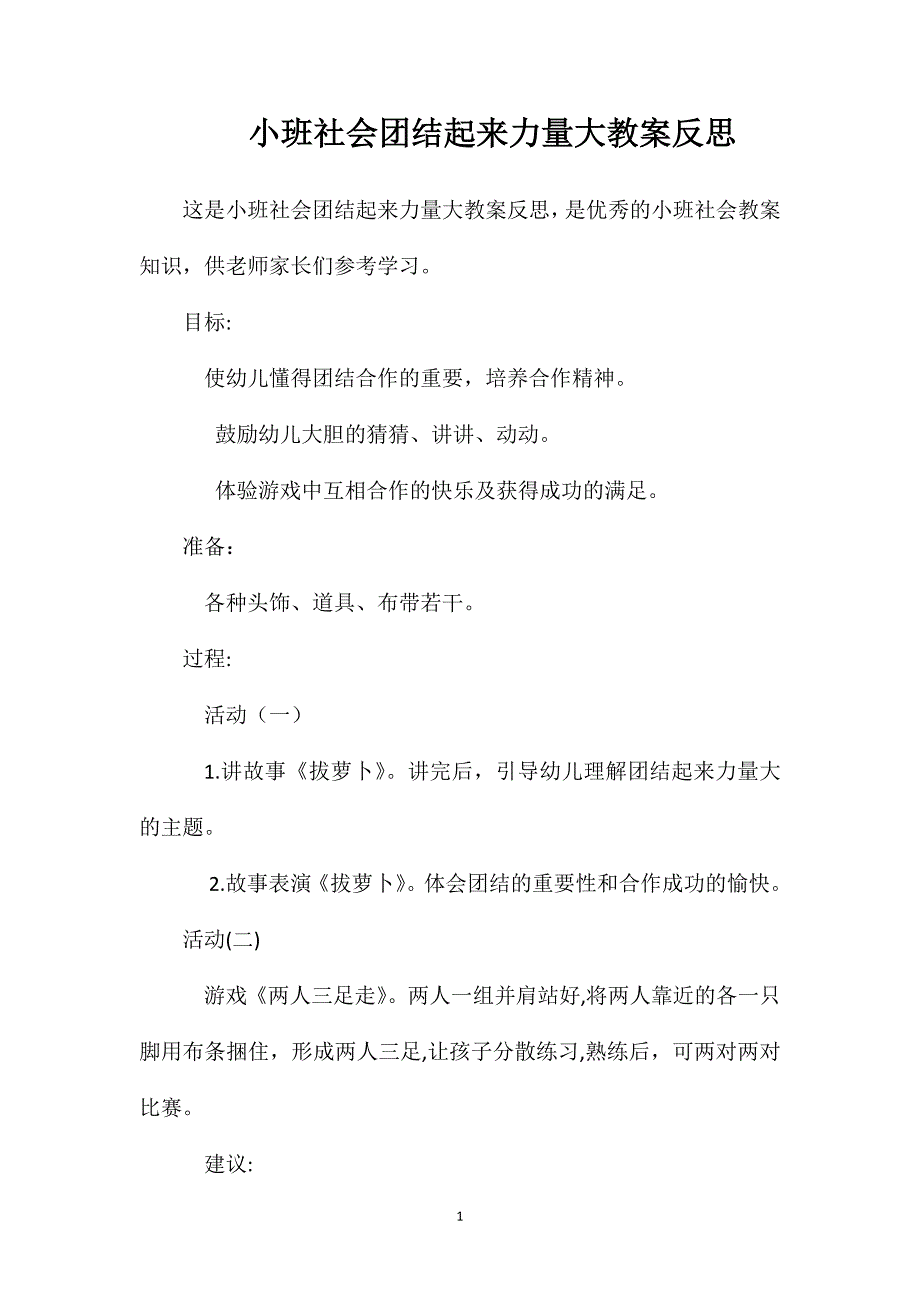 小班社会团结起来力量大教案反思

这是小班社会团结起来力量大教案反思，是优秀的小班社会教案知识，供老师家长们参考学习。

目标:

使幼儿懂得团结合作的重要，培养合作精神。

鼓励幼儿大胆的猜猜、讲讲、动动。

体验游戏中互相合作的快乐及获得成功的满足。

准备：

各种头饰、道具、布带若干。

过程:

活动（一）

1.讲故事《拔萝卜》。讲完后，引导幼儿理解团结起来力量大的主题。

2.故事表演《拔萝卜》。体会团结的重要性和合作成功的愉快。

活动(二)

游戏《两人三足走》。两人一组并肩站好,将两人靠近的各一只脚用布条捆住，形成两人三足,让孩子分散练习,熟练后，可两对两对比赛。

建议:

1